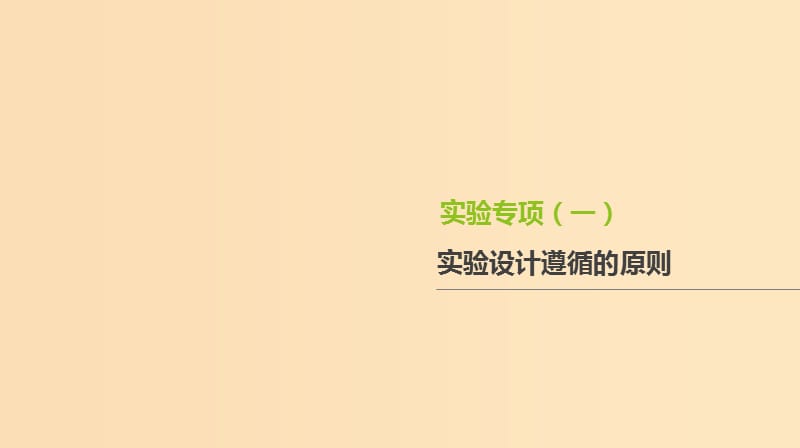 实验专项（一）

实验设计遵循的原则